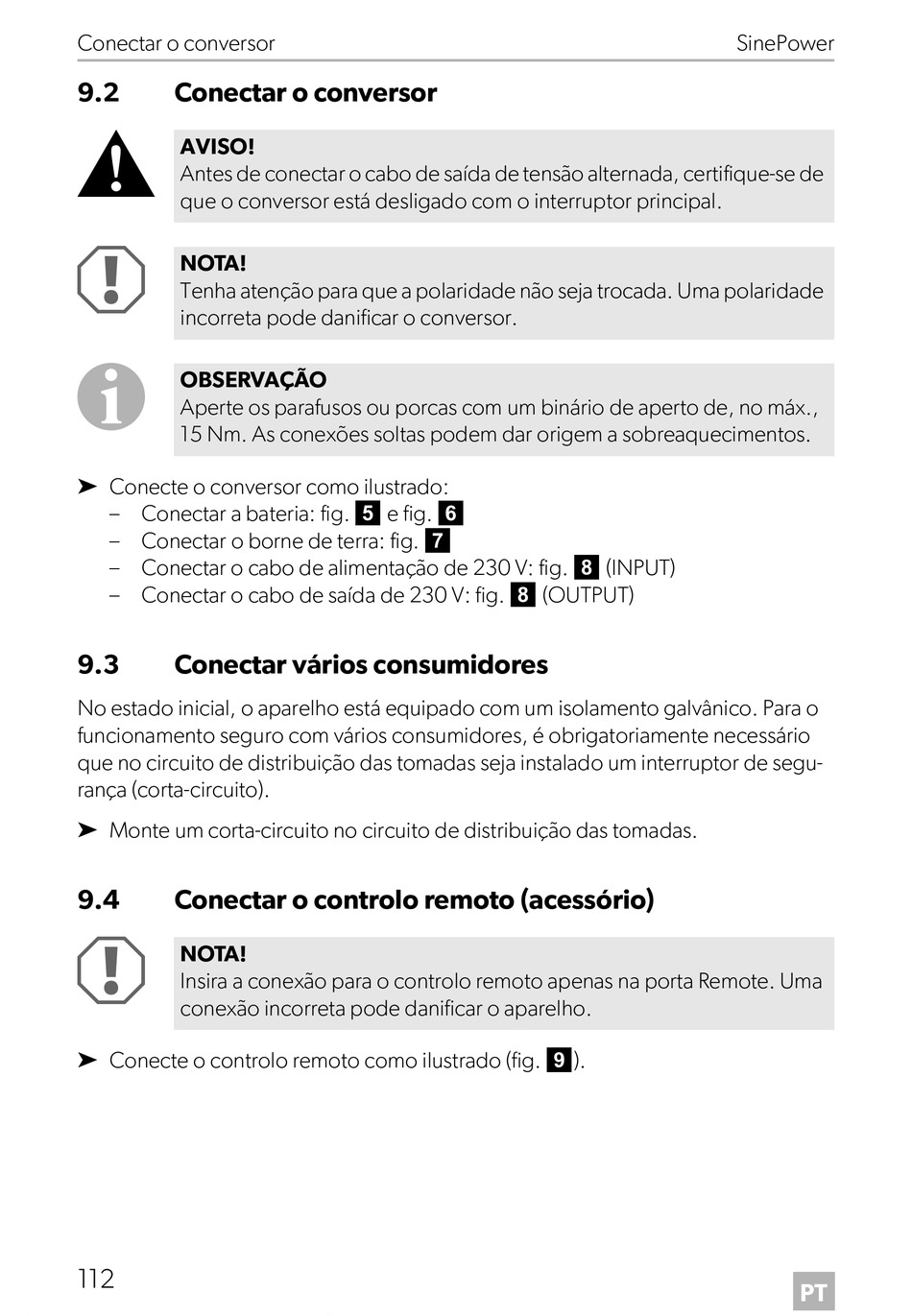 Conectar o conversor SinePower

9.2 Conectar o conversor

AVISO!
Antes de conectar o cabo de saída de tensão alternada, certifique-se de que o conversor está desligado com o interruptor principal.

NOTA!
Tenha atenção para que a polaridade não seja trocada. Uma polaridade incorreta pode danificar o conversor.

OBSERVAÇÃO
Aperte os parafusos ou porcas com um binário de aperto de, no máx., 15 Nm. As conexões soltas podem dar origem a sobreaquecimentos.

➤ Conecte o conversor como ilustrado:
– Conectar a bateria: fig. 5 e fig. 6
– Conectar o borne de terra: fig. 7
– Conectar o cabo de alimentação de 230 V: fig. 8 (INPUT)
– Conectar o cabo de saída de 230 V: fig. 8 (OUTPUT)

9.3 Conectar vários consumidores

No estado inicial, o aparelho está equipado com um isolamento galvânico. Para o funcionamento seguro com vários consumidores, é obrigatoriamente necessário que no circuito de distribuição das tomadas seja instalado um interruptor de segurança (corta-circuito).

➤ Monte um corta-circuito no circuito de distribuição das tomadas.

9.4 Conectar o controlo remoto (acessório)

NOTA!
Insira a conexão para o controlo remoto apenas na porta Remote. Uma conexão incorreta pode danificar o aparelho.

➤ Conecte o controlo remoto como ilustrado (fig. 9).

112

PT